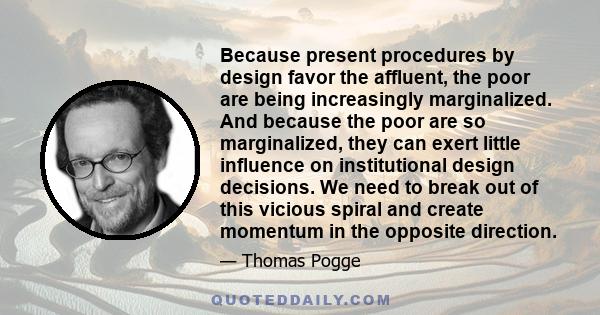 Because present procedures by design favor the affluent, the poor are being increasingly marginalized. And because the poor are so marginalized, they can exert little influence on institutional design decisions. We need to break out of this vicious spiral and create momentum in the opposite direction.

— Thomas Pogge

QUOTEDDAILY.COM